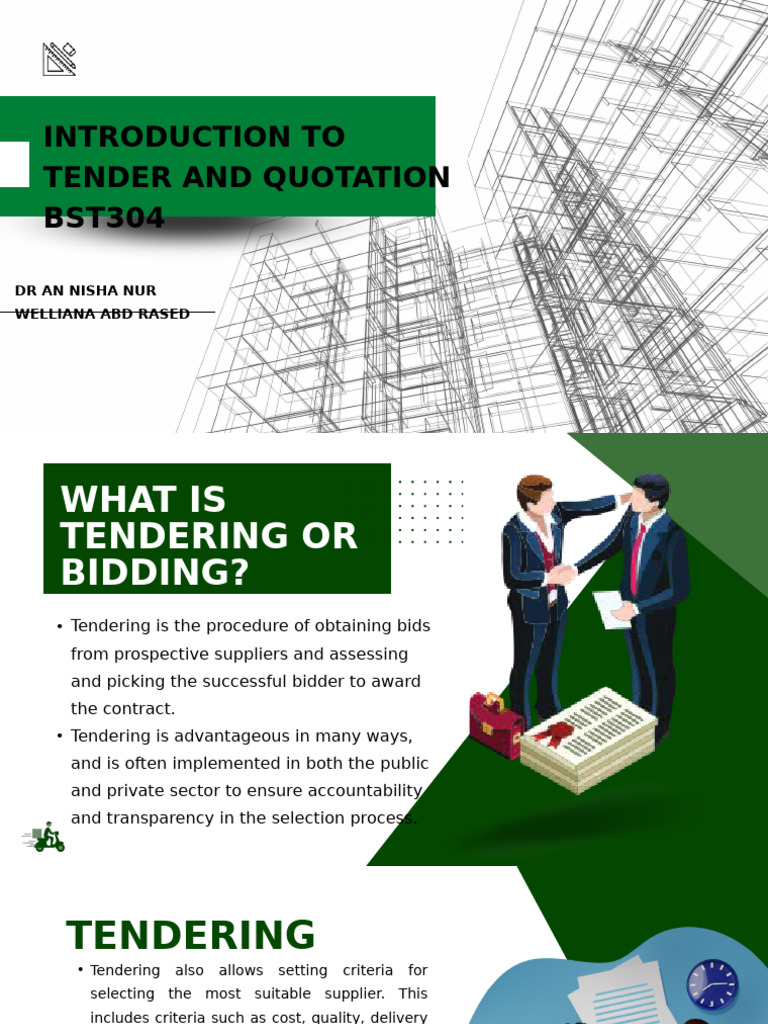 INTRODUCTION TO TENDER AND QUOTATION BST304

DR AN NISHA NUR WELLIANA ABD RASED

WHAT IS TENDERING OR BIDDING?

• Tendering is the procedure of obtaining bids from prospective suppliers and assessing and picking the successful bidder to award the contract.
• Tendering is advantageous in many ways, and is often implemented in both the public and private sector to ensure accountability and transparency in the selection process.

TENDERING

• Tendering also allows setting criteria for selecting the most suitable supplier. This includes criteria such as cost, quality, delivery